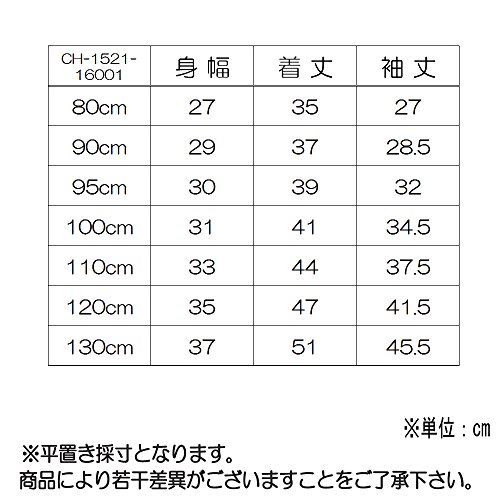 | CH-1521-16001 | 身幅 | 着丈 | 袖丈 |
|---|---|---|---|
| 80cm | 27 | 35 | 27 |
| 90cm | 29 | 37 | 28.5 |
| 95cm | 30 | 39 | 32 |
| 100cm | 31 | 41 | 34.5 |
| 110cm | 33 | 44 | 37.5 |
| 120cm | 35 | 47 | 41.5 |
| 130cm | 37 | 51 | 45.5 |

※単位：cm

※平置き採寸となります。
商品により若干差異がございますことをご了承下さい。